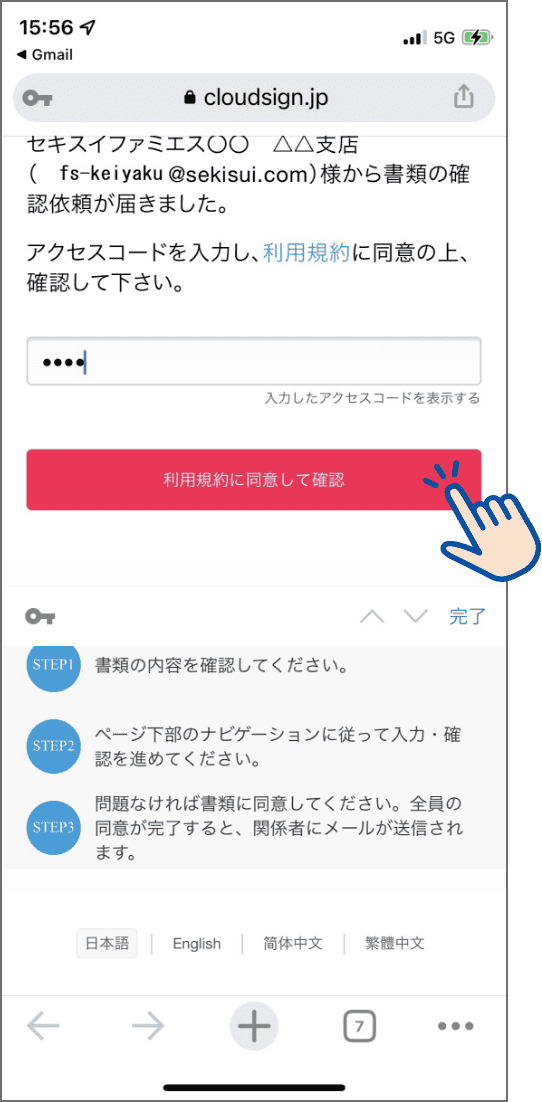 15:56
◀ Gmail
5G
cloudsign.jp

セキスイファミエス〇〇　△△支店（ fs-keiyaku @sekisui.com）様から書類の確認依頼が届きました。

アクセスコードを入力し、利用規約に同意の上、確認して下さい。

••••

入力したアクセスコードを表示する

利用規約に同意して確認

完了

STEP1 書類の内容を確認してください。

STEP2 ページ下部のナビゲーションに従って入力・確認を進めてください。

STEP3 問題なければ書類に同意してください。全員の同意が完了すると、関係者にメールが送信されます。

日本語 | English | 简体中文 | 繁體中文

7